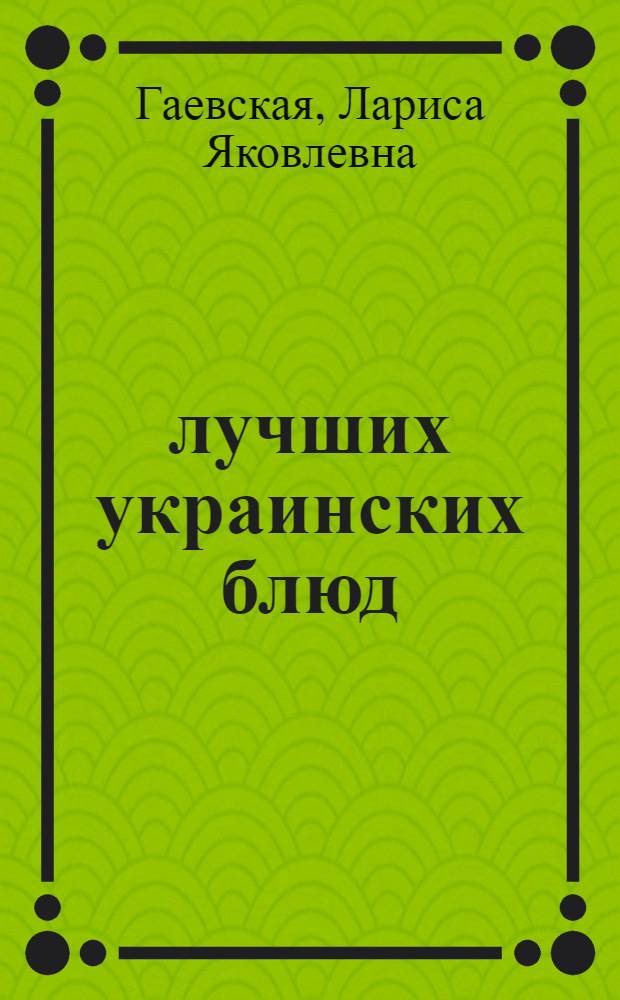 Гаевская, Лариса Яковлевна

лучших украинских блюд